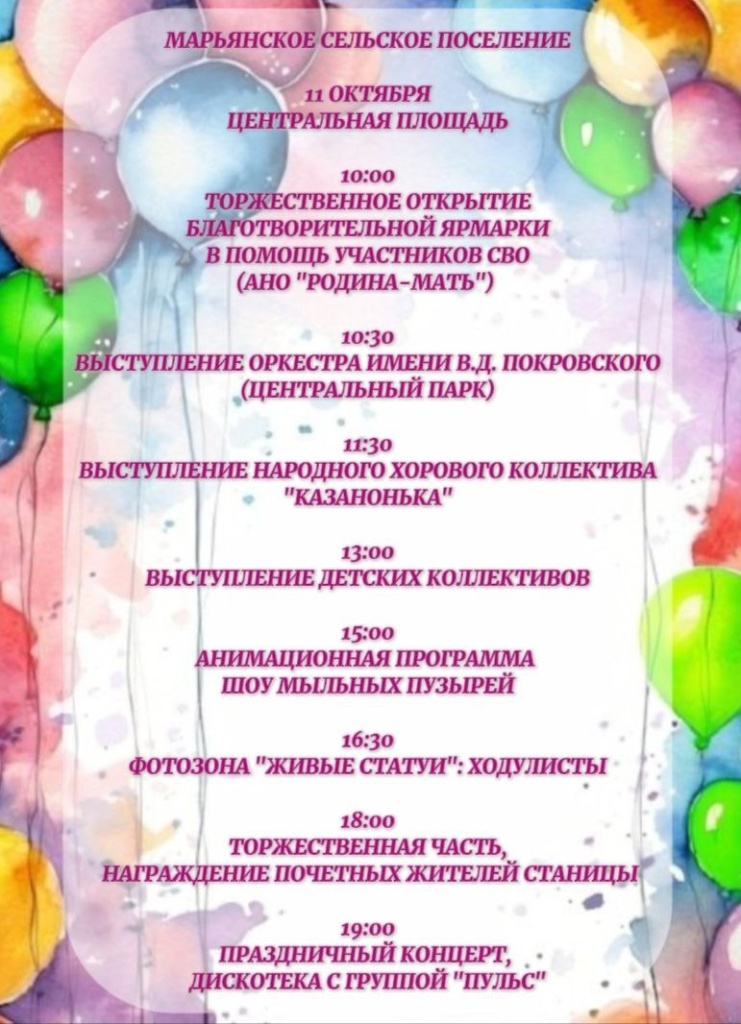 МАРЬЯНСКОЕ СЕЛЬСКОЕ ПОСЕЛЕНИЕ

11 ОКТЯБРЯ
ЦЕНТРАЛЬНАЯ ПЛОЩАДЬ

10:00
ТОРЖЕСТВЕННОЕ ОТКРЫТИЕ
БЛАГОТВОРИТЕЛЬНОЙ ЯРМАРКИ
В ПОМОЩЬ УЧАСТНИКОВ СВО
(АНО "РОДИНА-МАТЬ")

10:30
ВЫСТУПЛЕНИЕ ОРКЕСТРА ИМЕНИ В.Д. ПОКРОВСКОГО
(ЦЕНТРАЛЬНЫЙ ПАРК)

11:30
ВЫСТУПЛЕНИЕ НАРОДНОГО ХОРОВОГО КОЛЛЕКТИВА
"КАЗАНОНЬКА"

13:00
ВЫСТУПЛЕНИЕ ДЕТСКИХ КОЛЛЕКТИВОВ

15:00
АНИМАЦИОННАЯ ПРОГРАММА
ШОУ МЫЛЬНЫХ ПУЗЫРЕЙ

16:30
ФОТОЗОНА "ЖИВЫЕ СТАТУИ": ХОДУЛИСТЫ

18:00
ТОРЖЕСТВЕННАЯ ЧАСТЬ,
НАГРАЖДЕНИЕ ПОЧЕТНЫХ ЖИТЕЛЕЙ СТАНИЦЫ

19:00
ПРАЗДНИЧНЫЙ КОНЦЕРТ,
ДИСКОТЕКА С ГРУППОЙ "ПУЛЬС"